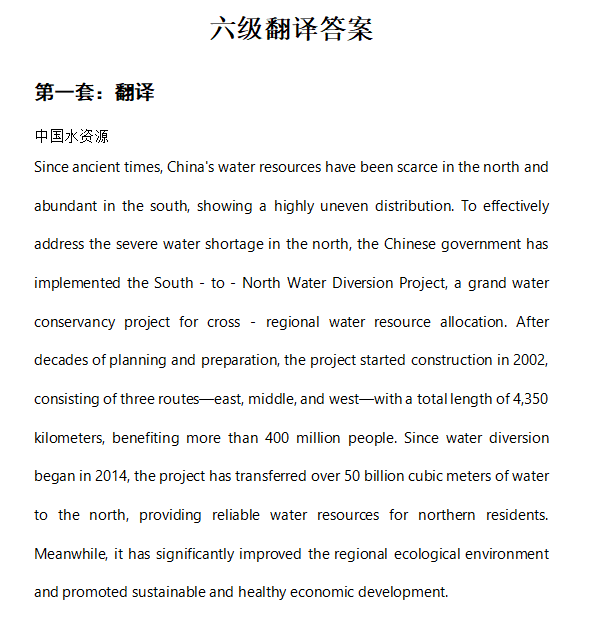 六级翻译答案

第一套：翻译

中国水资源
Since ancient times, China's water resources have been scarce in the north and abundant in the south, showing a highly uneven distribution. To effectively address the severe water shortage in the north, the Chinese government has implemented the South - to - North Water Diversion Project, a grand water conservancy project for cross - regional water resource allocation. After decades of planning and preparation, the project started construction in 2002, consisting of three routes—east, middle, and west—with a total length of 4,350 kilometers, benefiting more than 400 million people. Since water diversion began in 2014, the project has transferred over 50 billion cubic meters of water to the north, providing reliable water resources for northern residents. Meanwhile, it has significantly improved the regional ecological environment and promoted sustainable and healthy economic development.